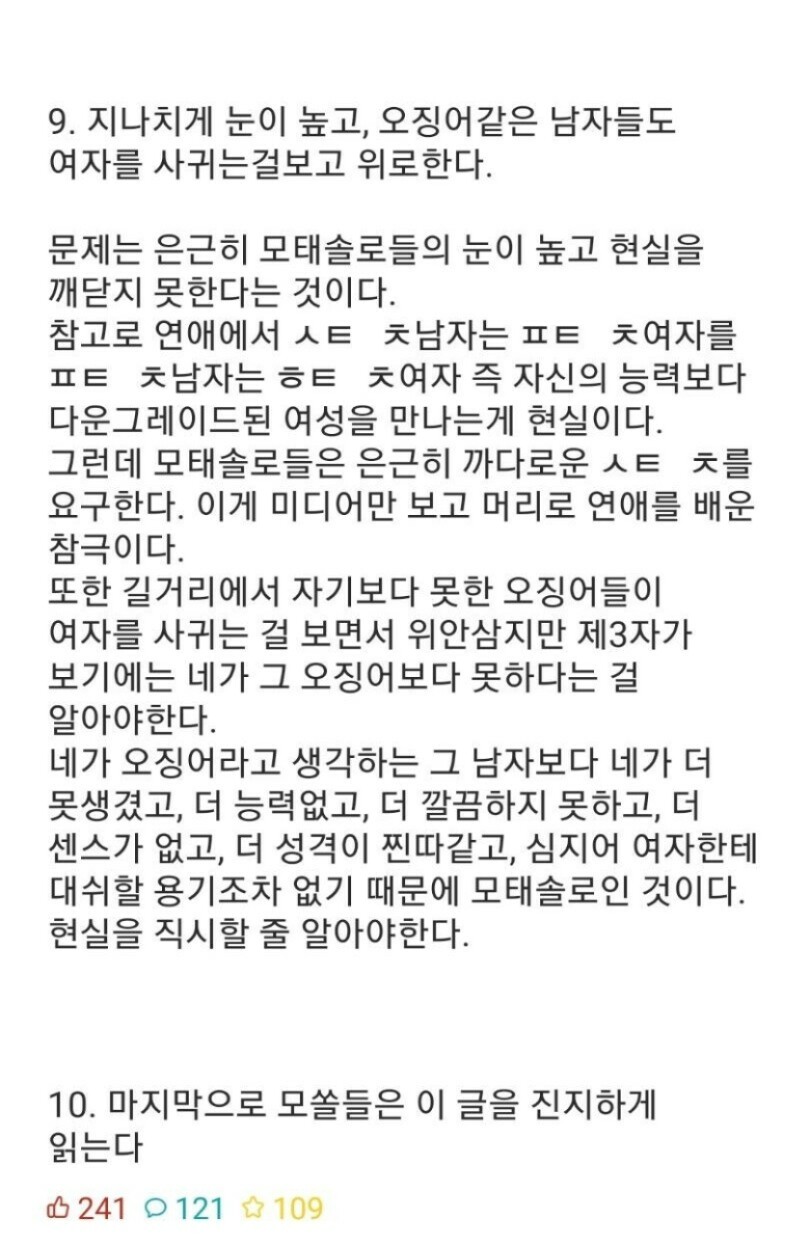 9. 지나치게 눈이 높고, 오징어같은 남자들도 여자를 사귀는걸보고 위로한다.

문제는 은근히 모태솔로들의 눈이 높고 현실을 깨닫지 못한다는 것이다.
참고로 연애에서 ㅅㅌ ㅊ남자는 ㅍㅌ ㅊ여자를 ㅍㅌ ㅊ남자는 ㅎㅌ ㅊ여자 즉 자신의 능력보다 다운그레이드된 여성을 만나는게 현실이다.
그런데 모태솔로들은 은근히 까다로운 ㅅㅌ ㅊ를 요구한다. 이게 미디어만 보고 머리로 연애를 배운 참극이다.
또한 길거리에서 자기보다 못한 오징어들이 여자를 사귀는 걸 보면서 위안삼지만 제3자가 보기에는 네가 그 오징어보다 못하다는 걸 알아야한다.
네가 오징어라고 생각하는 그 남자보다 네가 더 못생겼고, 더 능력없고, 더 깔끔하지 못하고, 더 센스가 없고, 더 성격이 찐따같고, 심지어 여자한테 대쉬할 용기조차 없기 때문에 모태솔로인 것이다.
현실을 직시할 줄 알아야한다.

10. 마지막으로 모쏠들은 이 글을 진지하게 읽는다

241 121 109